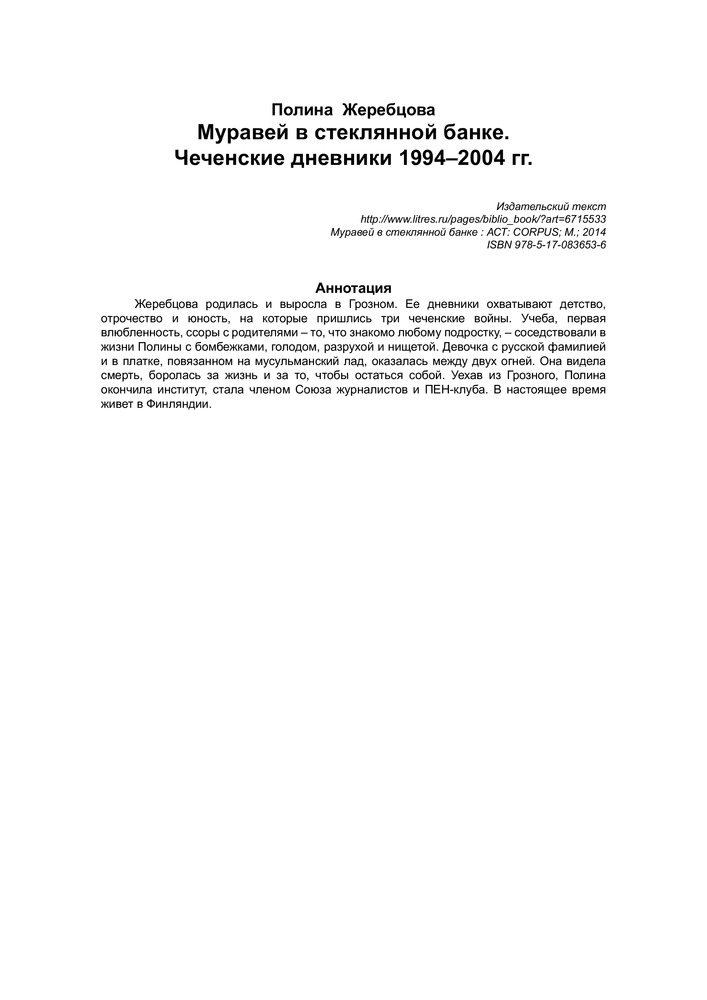 Полина Жеребцова
Муравей в стеклянной банке.
Чеченские дневники 1994–2004 гг.

Издательский текст
http://www.litres.ru/pages/biblio_book/?art=6715533
Муравей в стеклянной банке : АСТ: CORPUS; М.; 2014
ISBN 978-5-17-083653-6

Аннотация

Жеребцова родилась и выросла в Грозном. Ее дневники охватывают детство, отрочество и юность, на которые пришлись три чеченские войны. Учеба, первая влюбленность, ссоры с родителями – то, что знакомо любому подростку, – соседствовали в жизни Полины с бомбежками, голодом, разрухой и нищетой. Девочка с русской фамилией и в платке, повязанном на мусульманский лад, оказалась между двух огней. Она видела смерть, боролась за жизнь и за то, чтобы остаться собой. Уехав из Грозного, Полина окончила институт, стала членом Союза журналистов и ПЕН-клуба. В настоящее время живет в Финляндии.